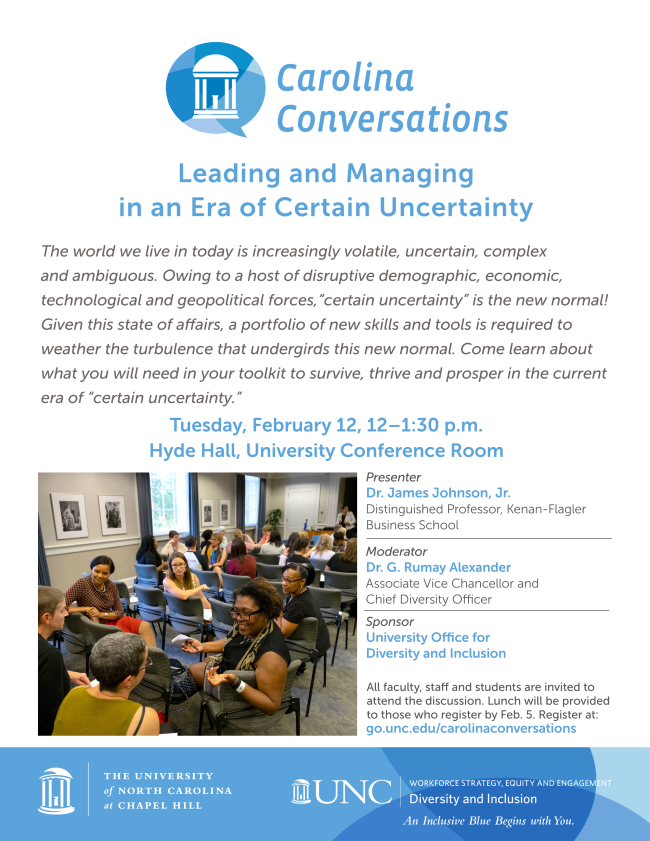 Carolina Conversations

Leading and Managing in an Era of Certain Uncertainty

The world we live in today is increasingly volatile, uncertain, complex and ambiguous. Owing to a host of disruptive demographic, economic, technological and geopolitical forces,"certain uncertainty" is the new normal! Given this state of affairs, a portfolio of new skills and tools is required to weather the turbulence that undergirds this new normal. Come learn about what you will need in your toolkit to survive, thrive and prosper in the current era of "certain uncertainty."

Tuesday, February 12, 12–1:30 p.m.
Hyde Hall, University Conference Room

Presenter
Dr. James Johnson, Jr.
Distinguished Professor, Kenan-Flagler Business School

Moderator
Dr. G. Rumay Alexander
Associate Vice Chancellor and Chief Diversity Officer

Sponsor
University Office for Diversity and Inclusion

All faculty, staff and students are invited to attend the discussion. Lunch will be provided to those who register by Feb. 5. Register at: go.unc.edu/carolinaconversations

THE UNIVERSITY of NORTH CAROLINA at CHAPEL HILL

UNC
WORKFORCE STRATEGY, EQUITY AND ENGAGEMENT
Diversity and Inclusion
An Inclusive Blue Begins with You.